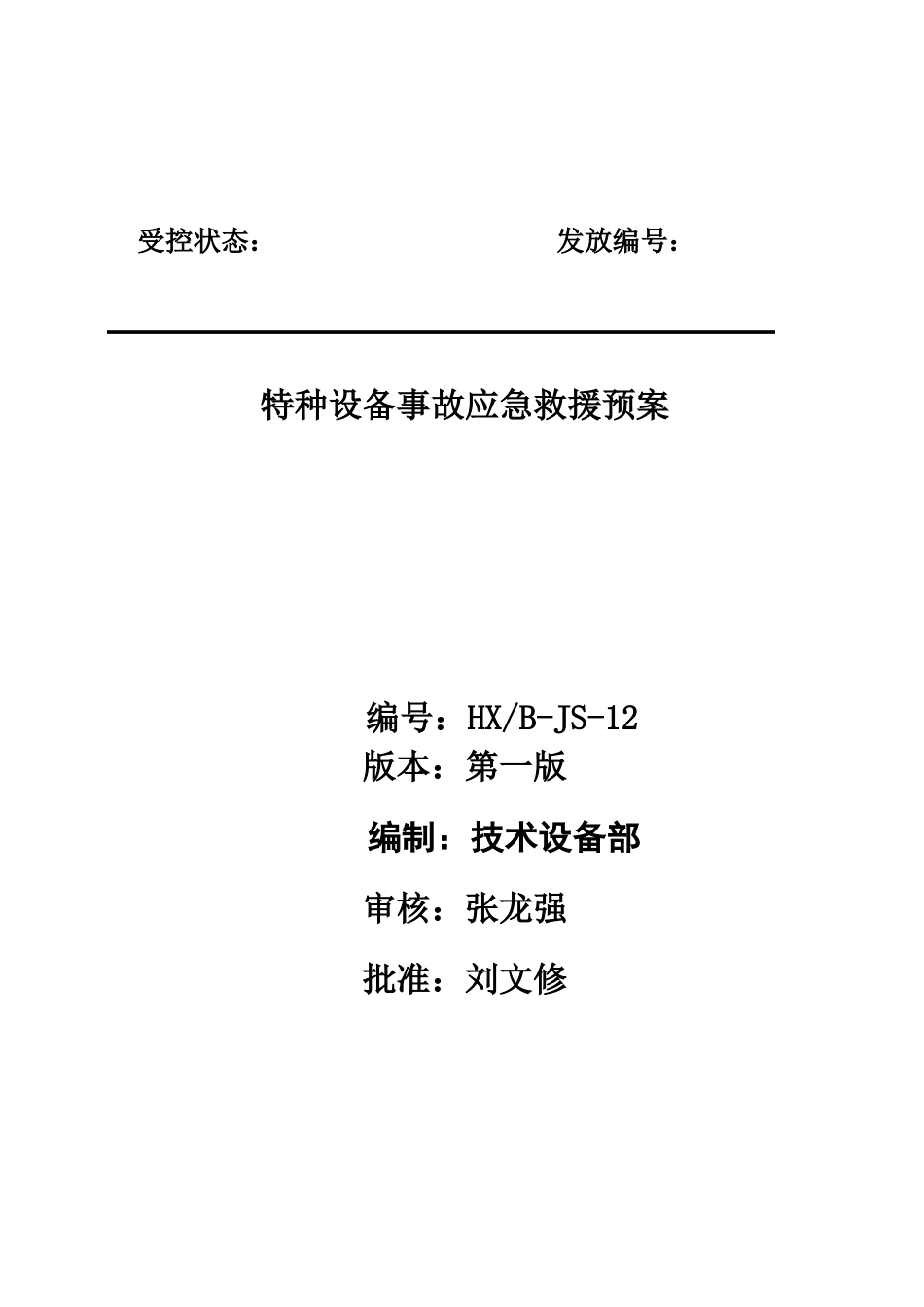 受控状态：　　　　　　　　　　　发放编号：

特种设备事故应急救援预案

编号：HX/B-JS-12

版本：第一版

编制：技术设备部

审核：张龙强

批准：刘文修